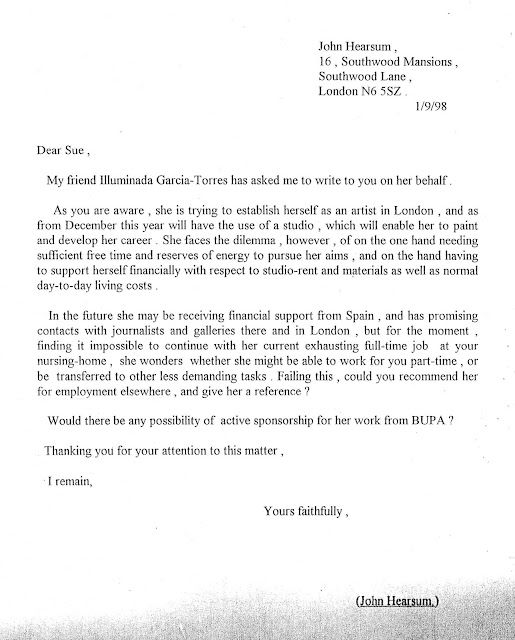 John Hearsum ,
16 , Southwood Mansions ,
Southwood Lane ,
London N6 5SZ .
1/9/98

Dear Sue ,

My friend Illuminada Garcia-Torres has asked me to write to you on her behalf .

As you are aware , she is trying to establish herself as an artist in London , and as from December this year will have the use of a studio , which will enable her to paint and develop her career . She faces the dilemma , however , of on the one hand needing sufficient free time and reserves of energy to pursue her aims , and on the hand having to support herself financially with respect to studio-rent and materials as well as normal day-to-day living costs .

In the future she may be receiving financial support from Spain , and has promising contacts with journalists and galleries there and in London , but for the moment , finding it impossible to continue with her current exhausting full-time job at your nursing-home , she wonders whether she might be able to work for you part-time , or be transferred to other less demanding tasks . Failing this , could you recommend her for employment elsewhere , and give her a reference ?

Would there be any possibility of active sponsorship for her work from BUPA ?

Thanking you for your attention to this matter ,

I remain,

Yours faithfully ,

(John Hearsum.)